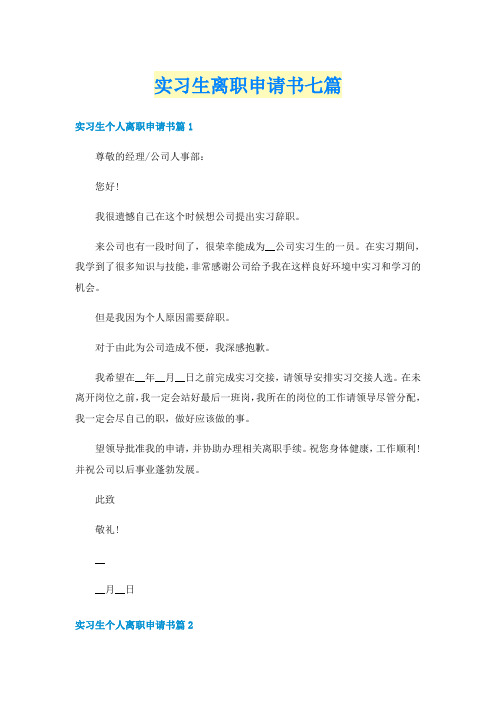 实习生离职申请书七篇

实习生个人离职申请书篇1

尊敬的经理/公司人事部：

您好！

我很遗憾自己在这个时候想公司提出实习辞职。

来公司也有一段时间了，很荣幸能成为__公司实习生的一员。在实习期间，我学到了很多知识与技能，非常感谢公司给予我在这样良好环境中实习和学习的机会。

但是我因为个人原因需要辞职。

对于由此为公司造成不便，我深感抱歉。

我希望在__年__月__日之前完成实习交接，请领导安排实习交接人选。在未离开岗位之前，我一定会站好最后一班岗，我所在的岗位的工作请领导尽管分配，我一定会尽自己的职，做好应该做的事。

望领导批准我的申请，并协助办理相关离职手续。祝您身体健康，工作顺利！并祝公司以后事业蓬勃发展。

此致

敬礼！

__

__月__日

实习生个人离职申请书篇2